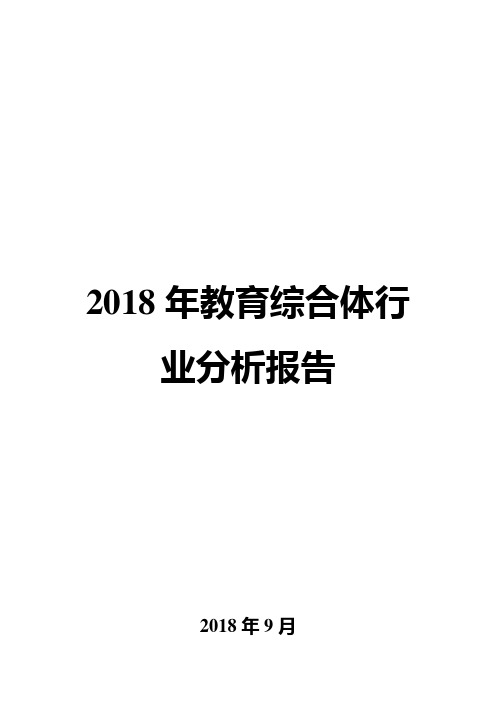 2018 年教育综合体行业分析报告

2018 年 9 月